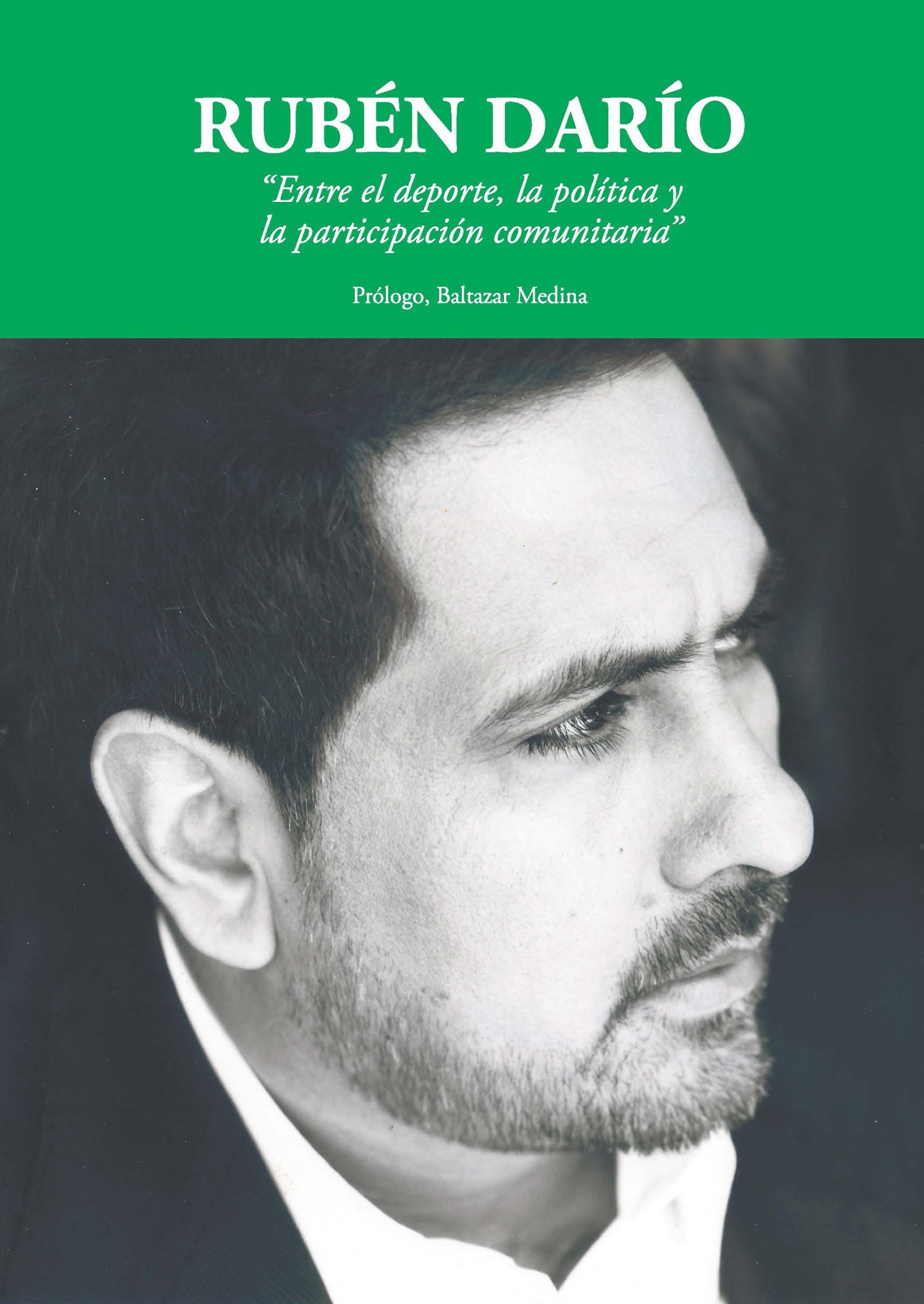 RUBÉN DARÍO

"Entre el deporte, la política y la participación comunitaria"

Prólogo, Baltazar Medina